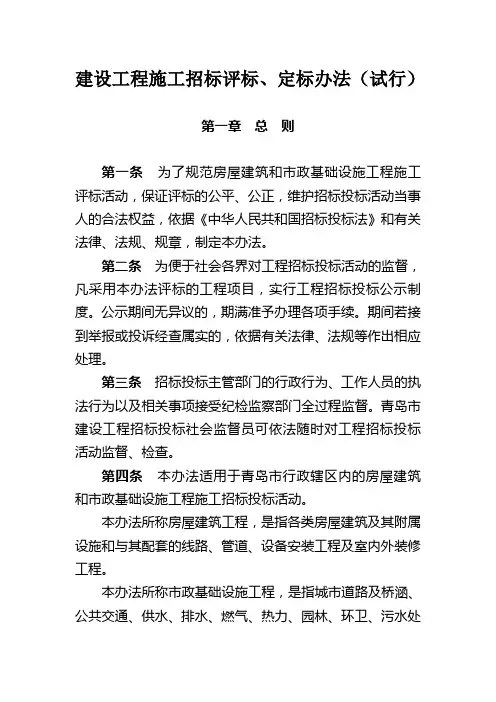 建设工程施工招标评标、定标办法（试行）

第一章　总　则

第一条　为了规范房屋建筑和市政基础设施工程施工评标活动，保证评标的公平、公正，维护招标投标活动当事人的合法权益，依据《中华人民共和国招标投标法》和有关法律、法规、规章，制定本办法。

第二条　为便于社会各界对工程招标投标活动的监督，凡采用本办法评标的工程项目，实行工程招标投标公示制度。公示期间无异议的，期满准予办理各项手续。期间若接到举报或投诉经查属实的，依据有关法律、法规等作出相应处理。

第三条　招标投标主管部门的行政行为、工作人员的执法行为以及相关事项接受纪检监察部门全过程监督。青岛市建设工程招标投标社会监督员可依法随时对工程招标投标活动监督、检查。

第四条　本办法适用于青岛市行政辖区内的房屋建筑和市政基础设施工程施工招标投标活动。

本办法所称房屋建筑工程，是指各类房屋建筑及其附属设施和与其配套的线路、管道、设备安装工程及室内外装修工程。

本办法所称市政基础设施工程，是指城市道路及桥涵、公共交通、供水、排水、燃气、热力、园林、环卫、污水处